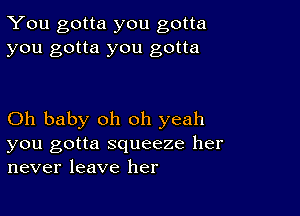 You gotta you gotta
you gotta you gotta

Oh baby oh oh yeah
you gotta squeeze her
never leave her